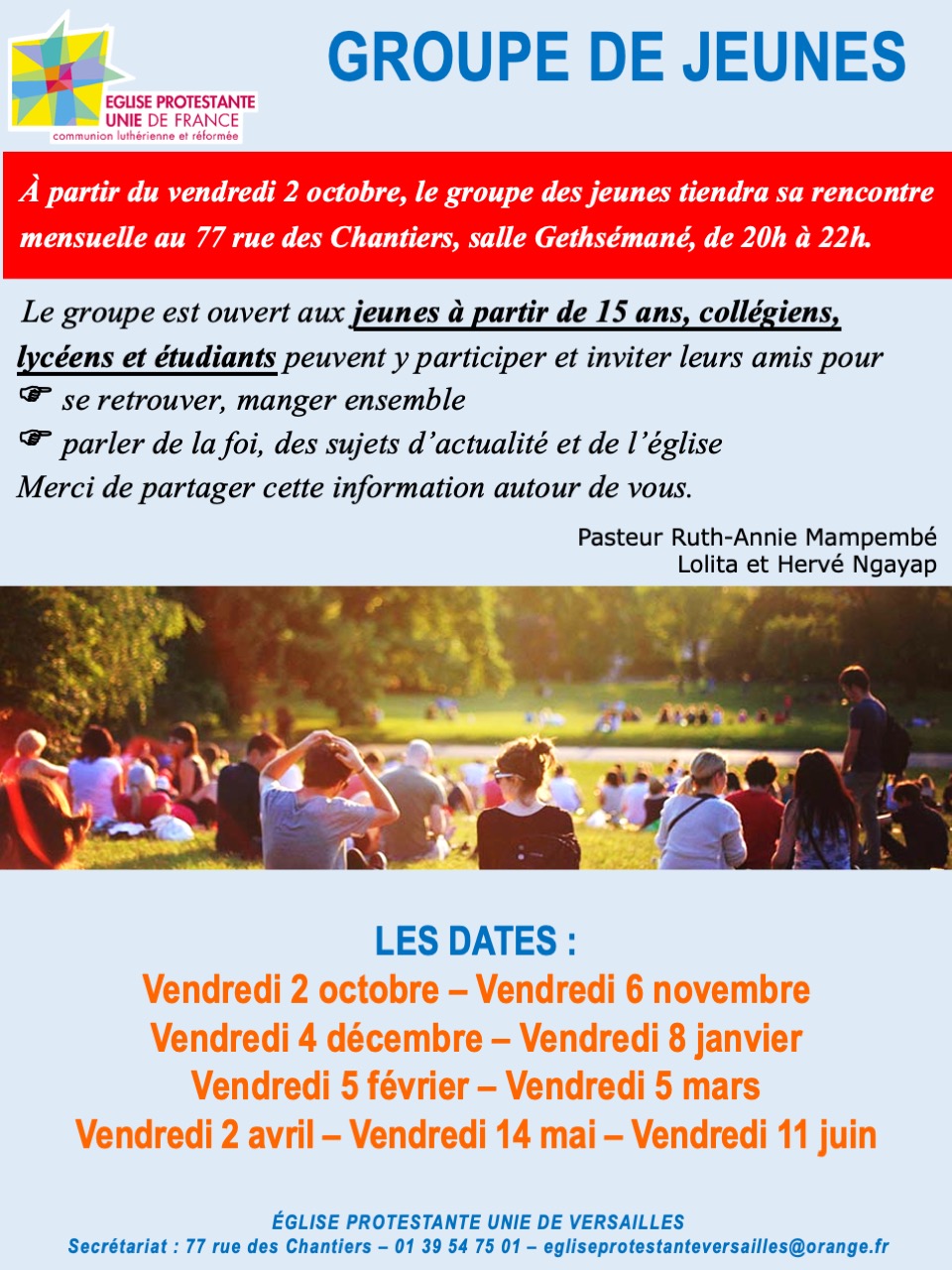 EGLISE PROTESTANTE UNIE DE FRANCE
communion luthérienne et réformée

GROUPE DE JEUNES

À partir du vendredi 2 octobre, le groupe des jeunes tiendra sa rencontre mensuelle au 77 rue des Chantiers, salle Gethsémané, de 20h à 22h.

Le groupe est ouvert aux jeunes à partir de 15 ans, collégiens, lycéens et étudiants peuvent y participer et inviter leurs amis pour
☞ se retrouver, manger ensemble
☞ parler de la foi, des sujets d'actualité et de l'église
Merci de partager cette information autour de vous.

Pasteur Ruth-Annie Mampembé
Lolita et Hervé Ngayap

LES DATES :
Vendredi 2 octobre – Vendredi 6 novembre
Vendredi 4 décembre – Vendredi 8 janvier
Vendredi 5 février – Vendredi 5 mars
Vendredi 2 avril – Vendredi 14 mai – Vendredi 11 juin

ÉGLISE PROTESTANTE UNIE DE VERSAILLES
Secrétariat : 77 rue des Chantiers – 01 39 54 75 01 – egliseprotestanteversailles@orange.fr